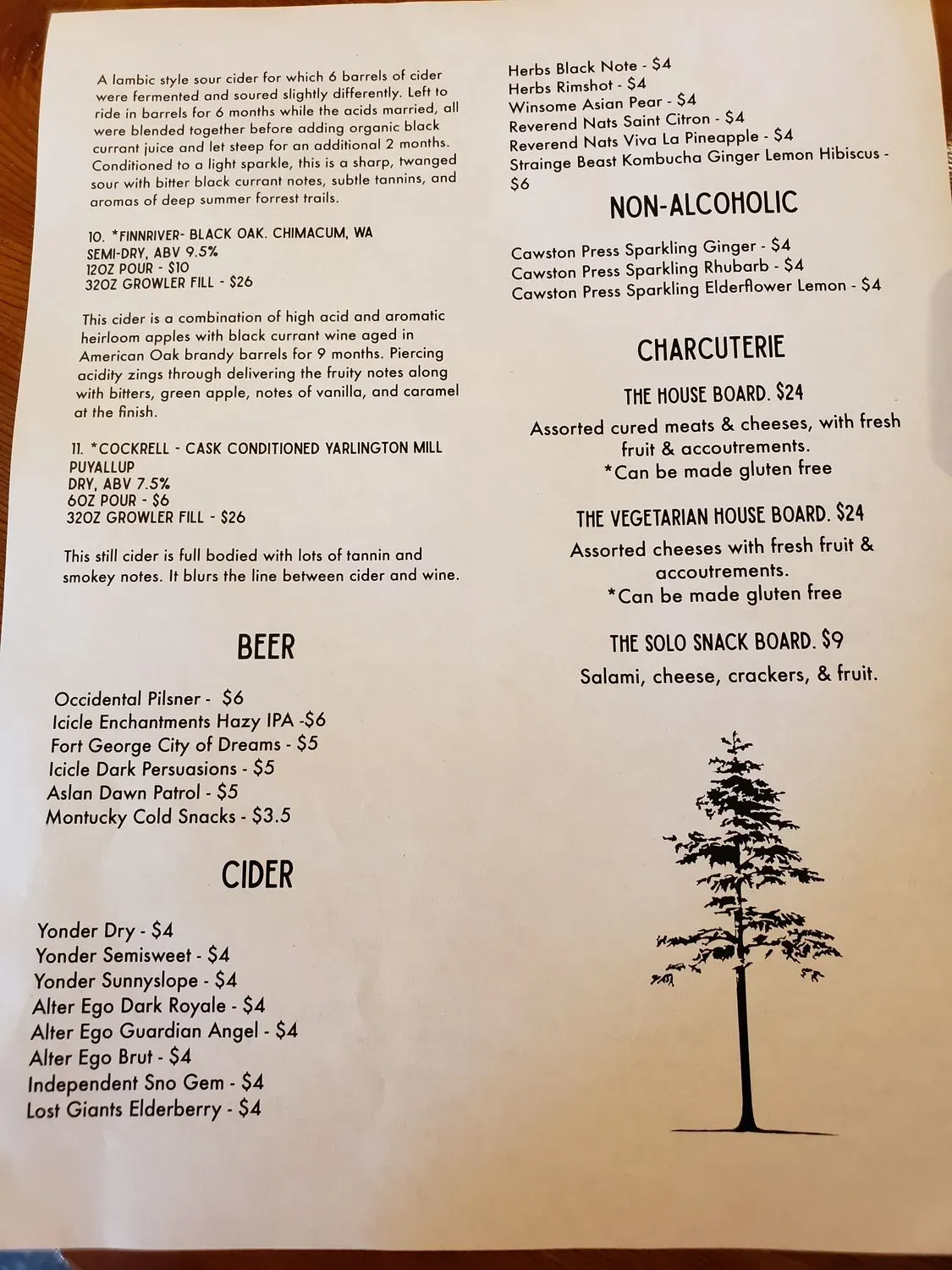 A lambic style sour cider for which 6 barrels of cider were fermented and soured slightly differently. Left to ride in barrels for 6 months while the acids married, all were blended together before adding organic black currant juice and let steep for an additional 2 months. Conditioned to a light sparkle, this is a sharp, twanged sour with bitter black currant notes, subtle tannins, and aromas of deep summer forrest trails.

10. *FINNRIVER- BLACK OAK. CHIMACUM, WA
SEMI-DRY, ABV 9.5%
12OZ POUR - $10
32OZ GROWLER FILL - $26

This cider is a combination of high acid and aromatic heirloom apples with black currant wine aged in American Oak brandy barrels for 9 months. Piercing acidity zings through delivering the fruity notes along with bitters, green apple, notes of vanilla, and caramel at the finish.

11. *COCKRELL - CASK CONDITIONED YARLINGTON MILL
PUYALLUP
DRY, ABV 7.5%
6OZ POUR - $6
32OZ GROWLER FILL - $26

This still cider is full bodied with lots of tannin and smokey notes. It blurs the line between cider and wine.

BEER

Occidental Pilsner - $6
Icicle Enchantments Hazy IPA -$6
Fort George City of Dreams - $5
Icicle Dark Persuasions - $5
Aslan Dawn Patrol - $5
Montucky Cold Snacks - $3.5

CIDER

Yonder Dry - $4
Yonder Semisweet - $4
Yonder Sunnyslope - $4
Alter Ego Dark Royale - $4
Alter Ego Guardian Angel - $4
Alter Ego Brut - $4
Independent Sno Gem - $4
Lost Giants Elderberry - $4

Herbs Black Note - $4
Herbs Rimshot - $4
Winsome Asian Pear - $4
Reverend Nats Saint Citron - $4
Reverend Nats Viva La Pineapple - $4
Strainge Beast Kombucha Ginger Lemon Hibiscus - $6

NON-ALCOHOLIC

Cawston Press Sparkling Ginger - $4
Cawston Press Sparkling Rhubarb - $4
Cawston Press Sparkling Elderflower Lemon - $4

CHARCUTERIE

THE HOUSE BOARD. $24

Assorted cured meats & cheeses, with fresh fruit & accoutrements.
*Can be made gluten free

THE VEGETARIAN HOUSE BOARD. $24

Assorted cheeses with fresh fruit & accoutrements.
*Can be made gluten free

THE SOLO SNACK BOARD. $9

Salami, cheese, crackers, & fruit.